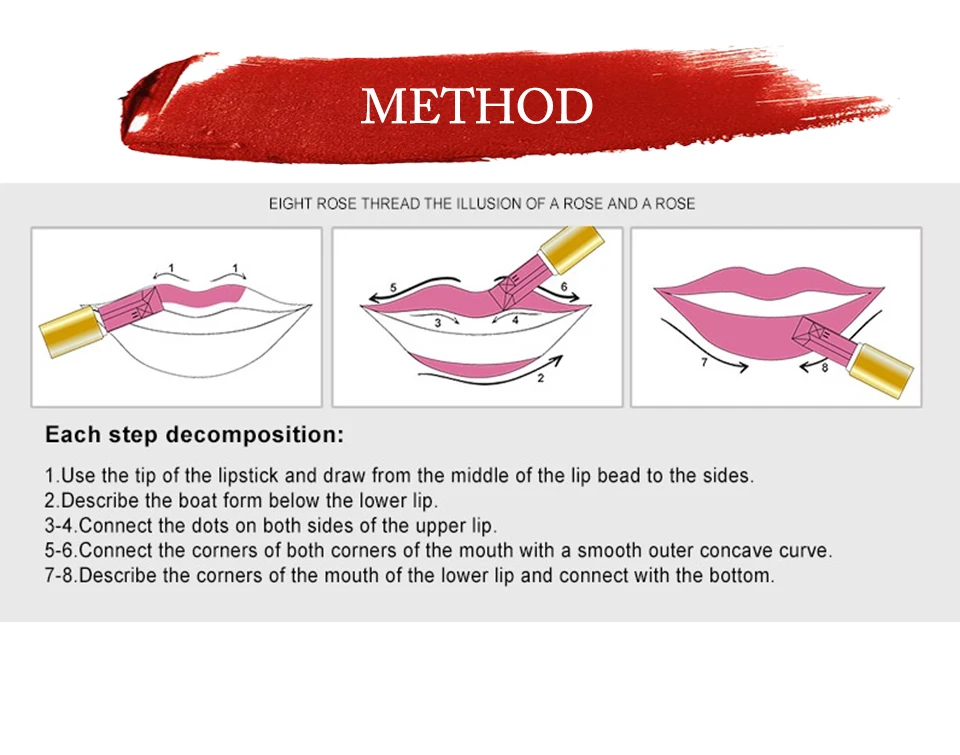 METHOD

EIGHT ROSE THREAD THE ILLUSION OF A ROSE AND A ROSE

1 1

5 6 3 4 2

7 8

Each step decomposition:

1.Use the tip of the lipstick and draw from the middle of the lip bead to the sides.
2.Describe the boat form below the lower lip.
3-4.Connect the dots on both sides of the upper lip.
5-6.Connect the corners of both corners of the mouth with a smooth outer concave curve.
7-8.Describe the corners of the mouth of the lower lip and connect with the bottom.